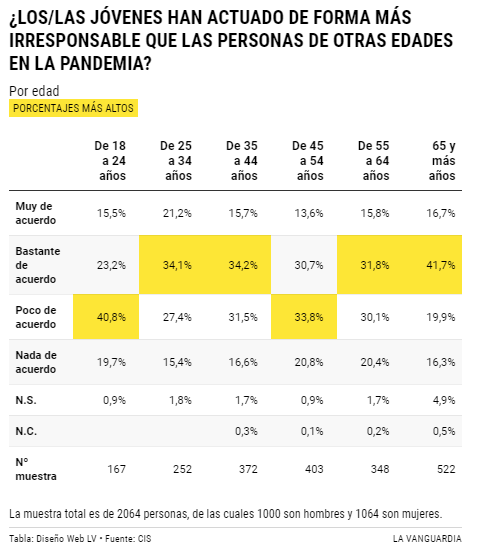 ¿LOS/LAS JÓVENES HAN ACTUADO DE FORMA MÁS IRRESPONSABLE QUE LAS PERSONAS DE OTRAS EDADES EN LA PANDEMIA?

Por edad

PORCENTAJES MÁS ALTOS

| | De 18 a 24 años | De 25 a 34 años | De 35 a 44 años | De 45 a 54 años | De 55 a 64 años | 65 y más años |
|---|---|---|---|---|---|---|
| Muy de acuerdo | 15,5% | 21,2% | 15,7% | 13,6% | 15,8% | 16,7% |
| Bastante de acuerdo | 23,2% | 34,1% | 34,2% | 30,7% | 31,8% | 41,7% |
| Poco de acuerdo | 40,8% | 27,4% | 31,5% | 33,8% | 30,1% | 19,9% |
| Nada de acuerdo | 19,7% | 15,4% | 16,6% | 20,8% | 20,4% | 16,3% |
| N.S. | 0,9% | 1,8% | 1,7% | 0,9% | 1,7% | 4,9% |
| N.C. | | | 0,3% | 0,1% | 0,2% | 0,5% |
| N° muestra | 167 | 252 | 372 | 403 | 348 | 522 |

La muestra total es de 2064 personas, de las cuales 1000 son hombres y 1064 son mujeres.

Tabla: Diseño Web LV • Fuente: CIS

LA VANGUARDIA